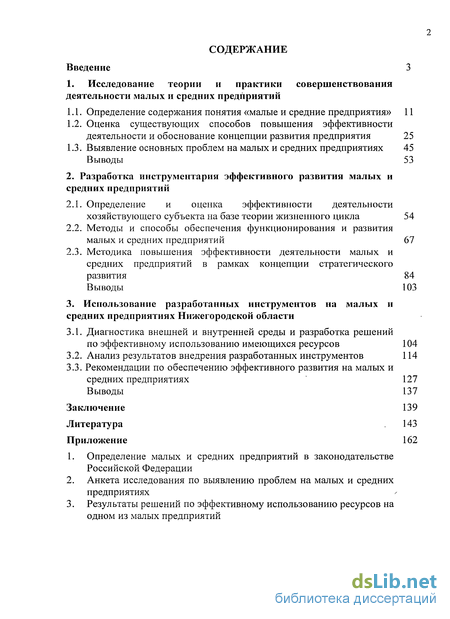 2

СОДЕРЖАНИЕ

Введение 3

1. Исследование теории и практики совершенствования деятельности малых и средних предприятий

1.1. Определение содержания понятия «малые и средние предприятия» 11

1.2. Оценка существующих способов повышения эффективности деятельности и обоснование концепции развития предприятия 25

1.3. Выявление основных проблем на малых и средних предприятиях 45

Выводы 53

2. Разработка инструментария эффективного развития малых и средних предприятий

2.1. Определение и оценка эффективности деятельности хозяйствующего субъекта на базе теории жизненного цикла 54

2.2. Методы и способы обеспечения функционирования и развития малых и средних предприятий 67

2.3. Методика повышения эффективности деятельности малых и средних предприятий в рамках концепции стратегического развития 84

Выводы 103

3. Использование разработанных инструментов на малых и средних предприятиях Нижегородской области

3.1. Диагностика внешней и внутренней среды и разработка решений по эффективному использованию имеющихся ресурсов 104

3.2. Анализ результатов внедрения разработанных инструментов 114

3.3. Рекомендации по обеспечению эффективного развития на малых и средних предприятиях 127

Выводы 137

Заключение 139

Литература 143

Приложение 162

1. Определение малых и средних предприятий в законодательстве Российской Федерации

2. Анкета исследования по выявлению проблем на малых и средних предприятиях

3. Результаты решений по эффективному использованию ресурсов на одном из малых предприятий

dsLib.net
библиотека диссертаций